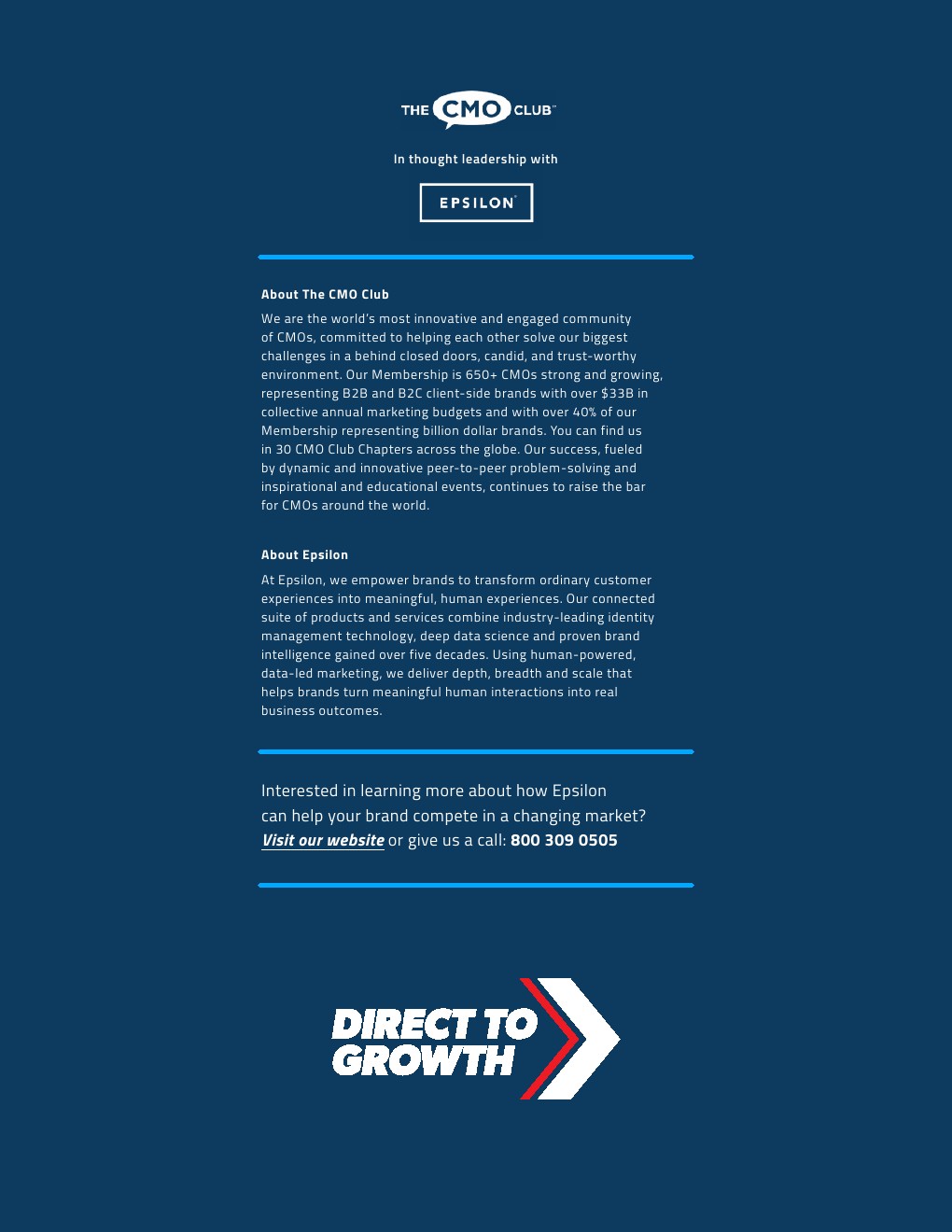 THE CMO CLUB™

In thought leadership with

EPSILON

About The CMO Club

We are the world's most innovative and engaged community of CMOs, committed to helping each other solve our biggest challenges in a behind closed doors, candid, and trust-worthy environment. Our Membership is 650+ CMOs strong and growing, representing B2B and B2C client-side brands with over $33B in collective annual marketing budgets and with over 40% of our Membership representing billion dollar brands. You can find us in 30 CMO Club Chapters across the globe. Our success, fueled by dynamic and innovative peer-to-peer problem-solving and inspirational and educational events, continues to raise the bar for CMOs around the world.

About Epsilon

At Epsilon, we empower brands to transform ordinary customer experiences into meaningful, human experiences. Our connected suite of products and services combine industry-leading identity management technology, deep data science and proven brand intelligence gained over five decades. Using human-powered, data-led marketing, we deliver depth, breadth and scale that helps brands turn meaningful human interactions into real business outcomes.

Interested in learning more about how Epsilon can help your brand compete in a changing market? Visit our website or give us a call: 800 309 0505

DIRECT TO GROWTH